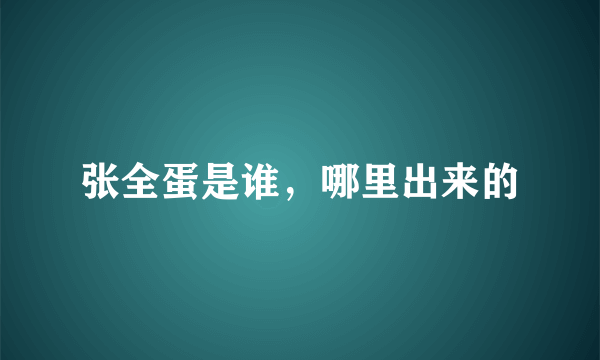 张全蛋是谁，哪里出来的